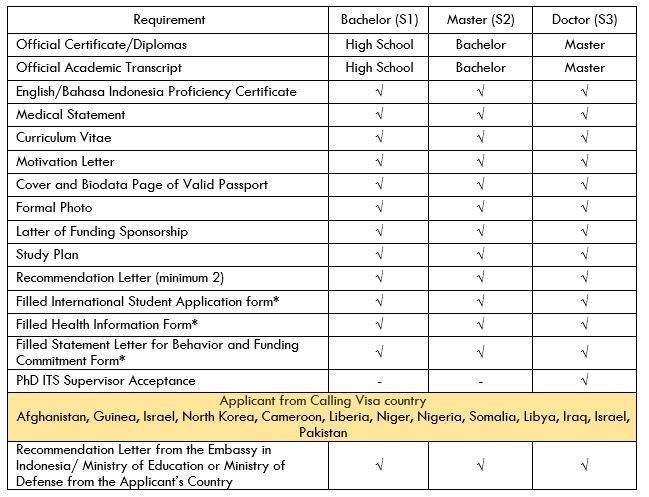 | Requirement | Bachelor (S1) | Master (S2) | Doctor (S3) |
|---|---|---|---|
| Official Certificate/Diplomas | High School | Bachelor | Master |
| Official Academic Transcript | High School | Bachelor | Master |
| English/Bahasa Indonesia Proficiency Certificate | √ | √ | √ |
| Medical Statement | √ | √ | √ |
| Curriculum Vitae | √ | √ | √ |
| Motivation Letter | √ | √ | √ |
| Cover and Biodata Page of Valid Passport | √ | √ | √ |
| Formal Photo | √ | √ | √ |
| Latter of Funding Sponsorship | √ | √ | √ |
| Study Plan | √ | √ | √ |
| Recommendation Letter (minimum 2) | √ | √ | √ |
| Filled International Student Application form* | √ | √ | √ |
| Filled Health Information Form* | √ | √ | √ |
| Filled Statement Letter for Behavior and Funding Commitment Form* | √ | √ | √ |
| PhD ITS Supervisor Acceptance | - | - | √ |
| Applicant from Calling Visa country Afghanistan, Guinea, Israel, North Korea, Cameroon, Liberia, Niger, Nigeria, Somalia, Libya, Iraq, Israel, Pakistan | | | |
| Recommendation Letter from the Embassy in Indonesia/ Ministry of Education or Ministry of Defense from the Applicant's Country | √ | √ | √ |